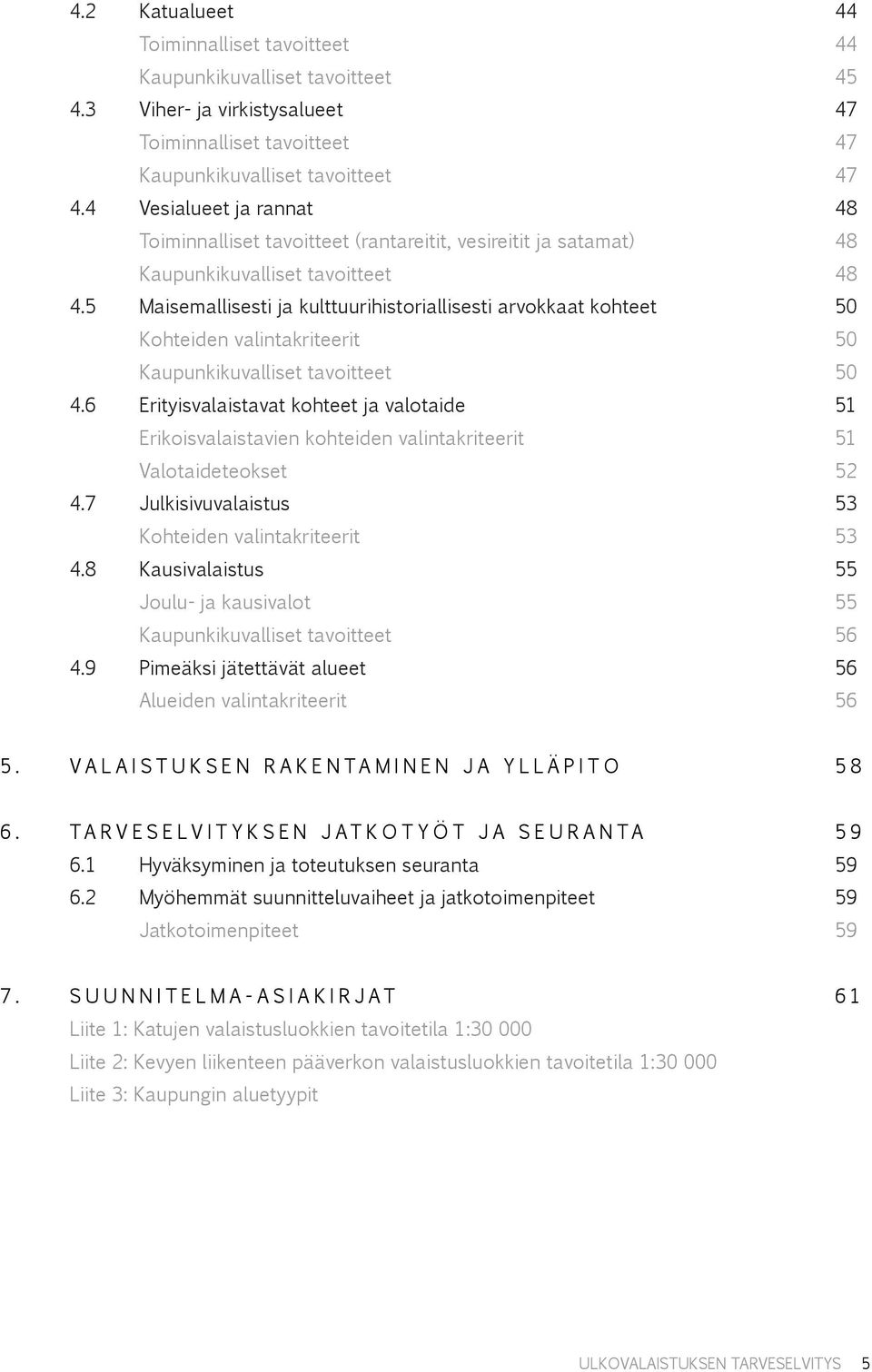 4.2 Katualueet 44
Toiminnalliset tavoitteet 44
Kaupunkikuvalliset tavoitteet 45
4.3 Viher- ja virkistysalueet 47
Toiminnalliset tavoitteet 47
Kaupunkikuvalliset tavoitteet 47
4.4 Vesialueet ja rannat 48
Toiminnalliset tavoitteet (rantareitit, vesireitit ja satamat) 48
Kaupunkikuvalliset tavoitteet 48
4.5 Maisemallisesti ja kulttuurihistoriallisesti arvokkaat kohteet 50
Kohteiden valintakriteerit 50
Kaupunkikuvalliset tavoitteet 50
4.6 Erityisvalaistavat kohteet ja valotaide 51
Erikoisvalaistavien kohteiden valintakriteerit 51
Valotaideteokset 52
4.7 Julkisivuvalaistus 53
Kohteiden valintakriteerit 53
4.8 Kausivalaistus 55
Joulu- ja kausivalot 55
Kaupunkikuvalliset tavoitteet 56
4.9 Pimeäksi jätettävät alueet 56
Alueiden valintakriteerit 56

5. VALAISTUKSEN RAKENTAMINEN JA YLLÄPITO 58

6. TARVESELVITYKSEN JATKOTYÖT JA SEURANTA 59
6.1 Hyväksyminen ja toteutuksen seuranta 59
6.2 Myöhemmät suunnitteluvaiheet ja jatkotoimenpiteet 59
Jatkotoimenpiteet 59

7. SUUNNITELMA-ASIAKIRJAT 61
Liite 1: Katujen valaistusluokkien tavoitetila 1:30 000
Liite 2: Kevyen liikenteen pääverkon valaistusluokkien tavoitetila 1:30 000
Liite 3: Kaupungin aluetyypit

ULKOVALAISTUKSEN TARVESELVITYS 5